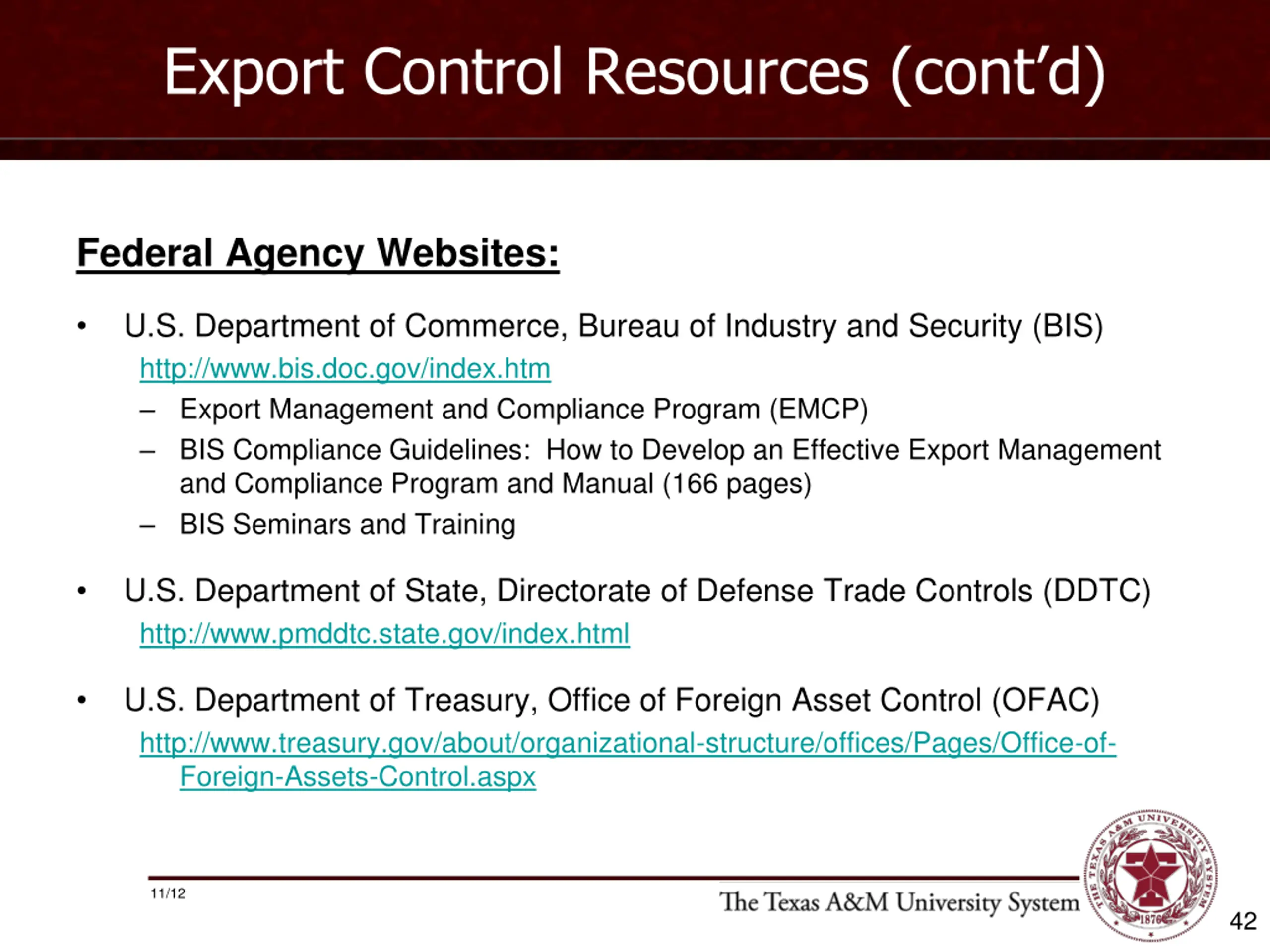 Export Control Resources (cont'd)

Federal Agency Websites:

• U.S. Department of Commerce, Bureau of Industry and Security (BIS)
http://www.bis.doc.gov/index.htm
– Export Management and Compliance Program (EMCP)
– BIS Compliance Guidelines: How to Develop an Effective Export Management and Compliance Program and Manual (166 pages)
– BIS Seminars and Training

• U.S. Department of State, Directorate of Defense Trade Controls (DDTC)
http://www.pmddtc.state.gov/index.html

• U.S. Department of Treasury, Office of Foreign Asset Control (OFAC)
http://www.treasury.gov/about/organizational-structure/offices/Pages/Office-of-Foreign-Assets-Control.aspx

11/12

The Texas A&M University System

THE TEXAS A&M UNIVERSITY SYSTEM 1876

42